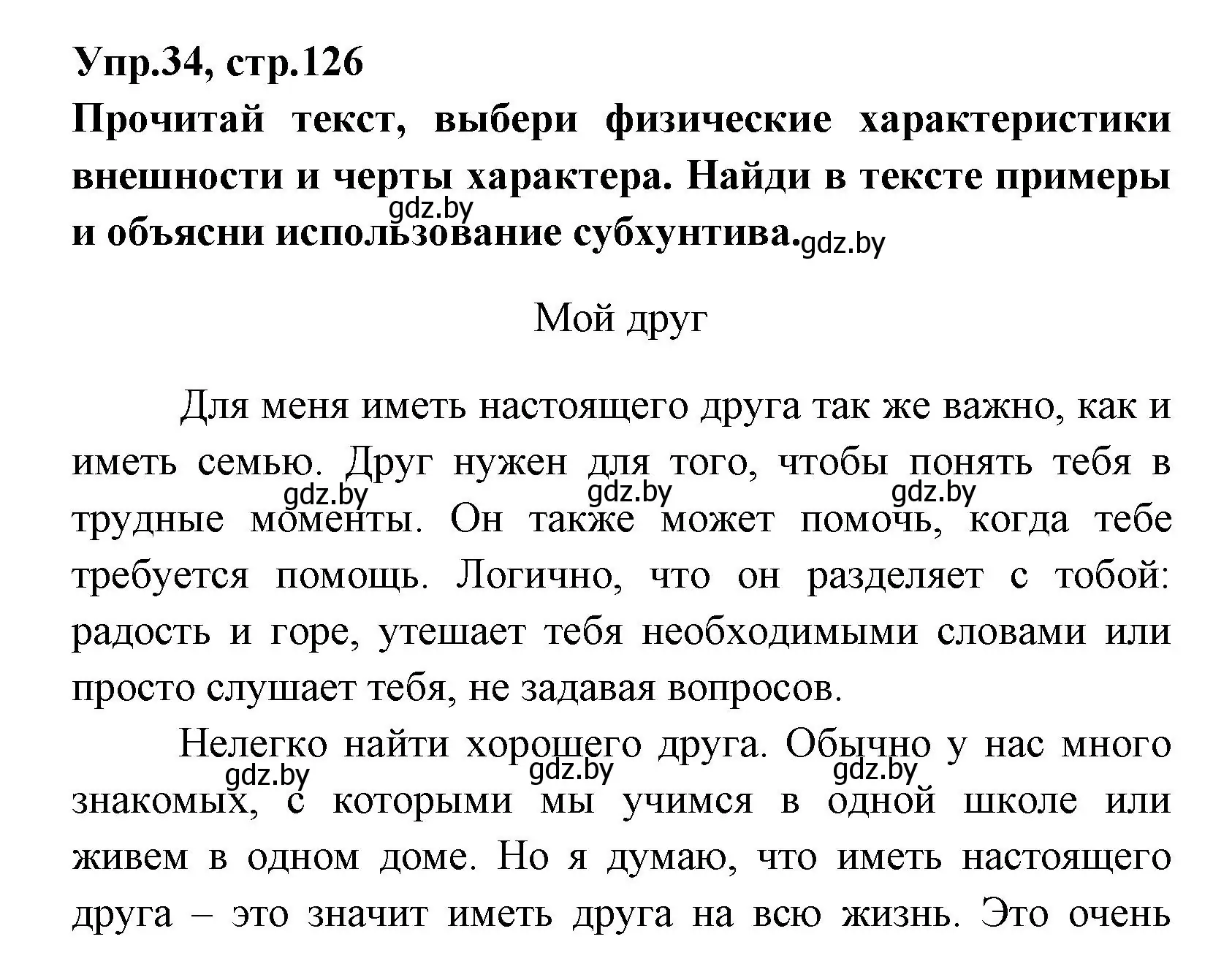 Упр.34, стр.126
Прочитай текст, выбери физические характеристики внешности и черты характера. Найди в тексте примеры и объясни использование субхунтива.

gdz.by gdz.by

Мой друг

Для меня иметь настоящего друга так же важно, как и иметь семью. Друг нужен для того, чтобы понять тебя в трудные моменты. Он также может помочь, когда тебе требуется помощь. Логично, что он разделяет с тобой: радость и горе, утешает тебя необходимыми словами или просто слушает тебя, не задавая вопросов.

gdz.by gdz.by gdz.by

Нелегко найти хорошего друга. Обычно у нас много знакомых, с которыми мы учимся в одной школе или живем в одном доме. Но я думаю, что иметь настоящего друга – это значит иметь друга на всю жизнь. Это очень

gdz.by gdz.by gdz.by